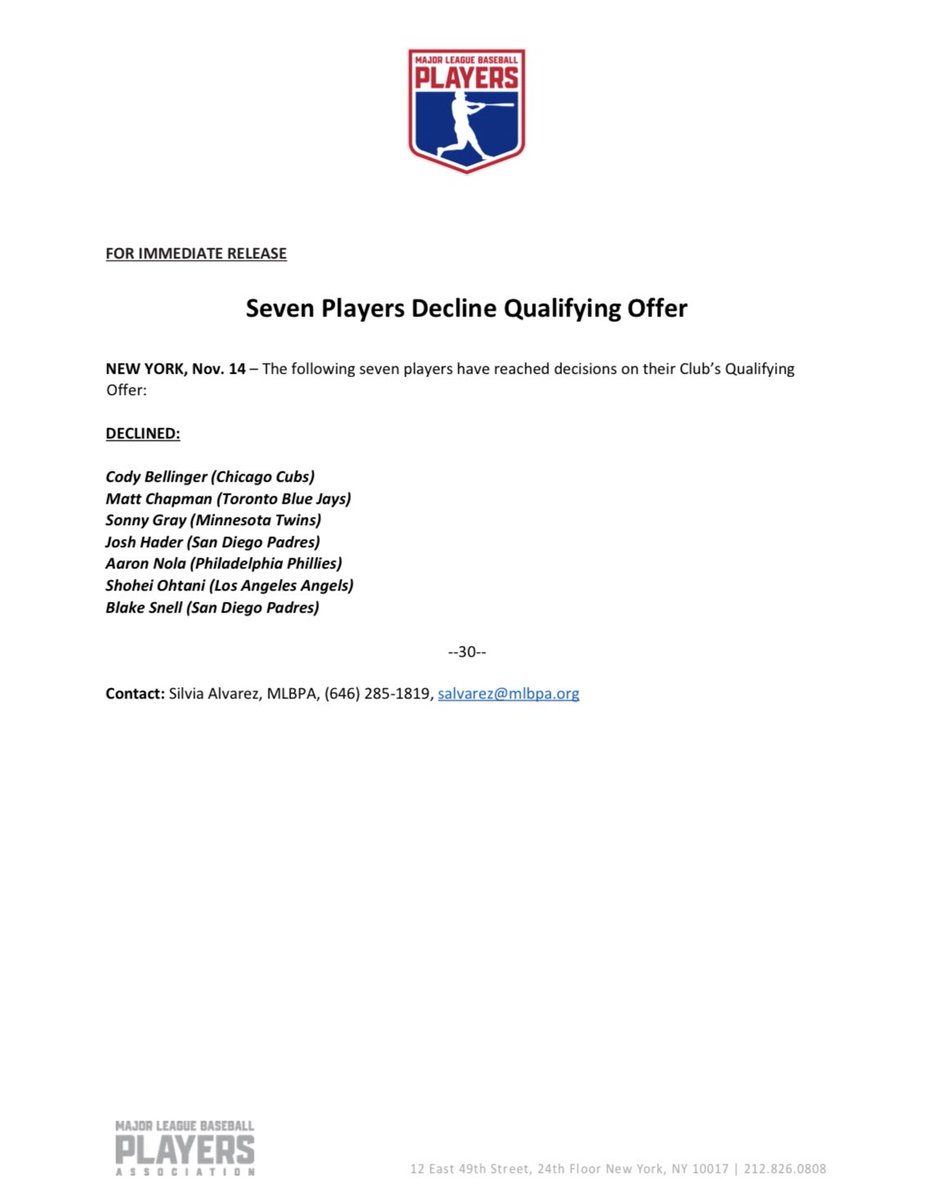 MAJOR LEAGUE BASEBALL
PLAYERS

FOR IMMEDIATE RELEASE

Seven Players Decline Qualifying Offer

NEW YORK, Nov. 14 – The following seven players have reached decisions on their Club's Qualifying Offer:

DECLINED:

Cody Bellinger (Chicago Cubs)
Matt Chapman (Toronto Blue Jays)
Sonny Gray (Minnesota Twins)
Josh Hader (San Diego Padres)
Aaron Nola (Philadelphia Phillies)
Shohei Ohtani (Los Angeles Angels)
Blake Snell (San Diego Padres)

--30--

Contact: Silvia Alvarez, MLBPA, (646) 285-1819, salvarez@mlbpa.org

MAJOR LEAGUE BASEBALL
PLAYERS
ASSOCIATION

12 East 49th Street, 24th Floor New York, NY 10017 | 212.826.0808